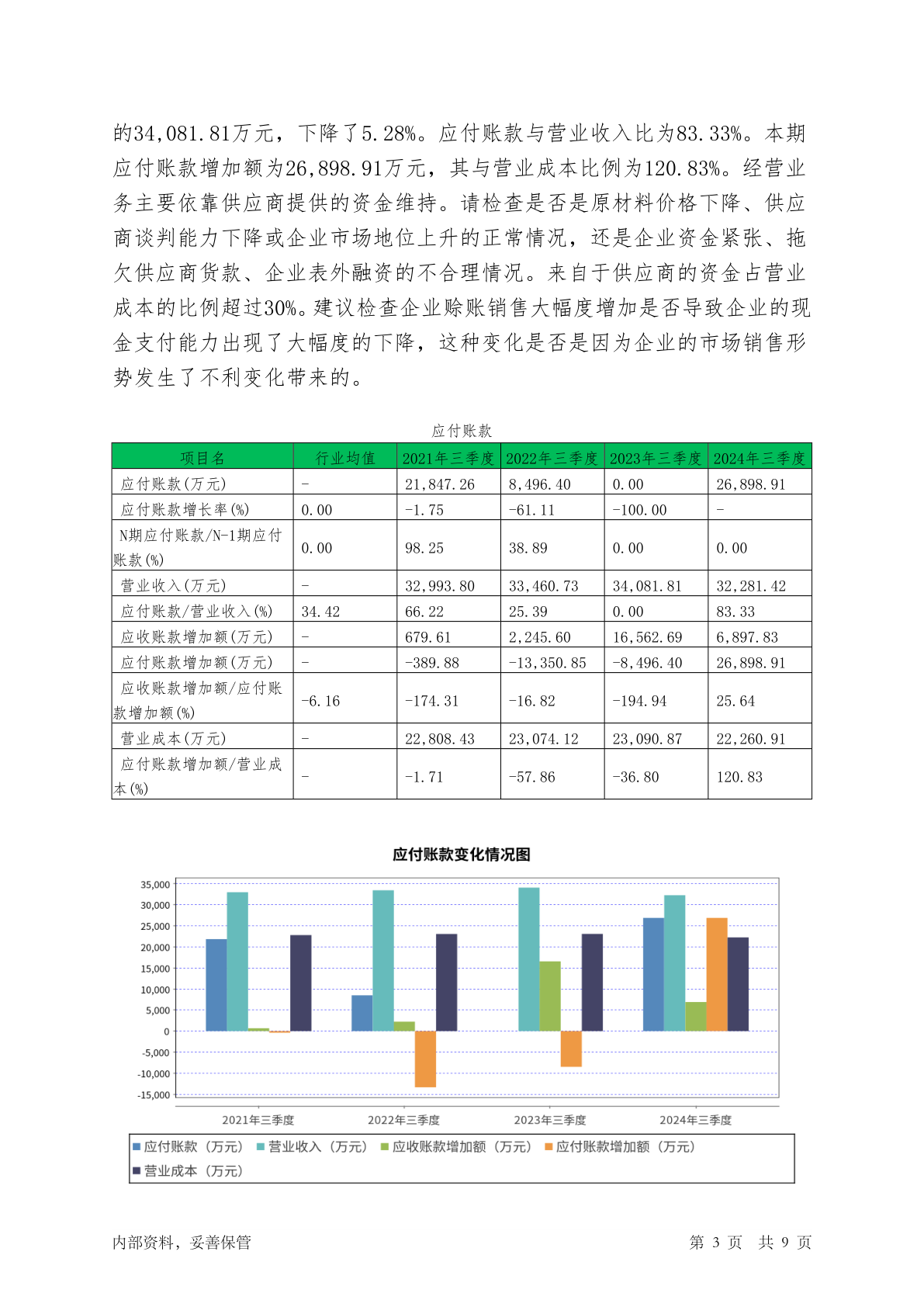 的34,081.81万元，下降了5.28%。应付账款与营业收入比为83.33%。本期应付账款增加额为26,898.91万元，其与营业成本比例为120.83%。经营业务主要依靠供应商提供的资金维持。请检查是否是原材料价格下降、供应商谈判能力下降或企业市场地位上升的正常情况，还是企业资金紧张、拖欠供应商货款、企业表外融资的不合理情况。来自于供应商的资金占营业成本的比例超过30%。建议检查企业赊账销售大幅度增加是否导致企业的现金支付能力出现了大幅度的下降，这种变化是否是因为企业的市场销售形势发生了不利变化带来的。

应付账款

| 项目名 | 行业均值 | 2021年三季度 | 2022年三季度 | 2023年三季度 | 2024年三季度 |
|---|---|---|---|---|---|
| 应付账款(万元) | - | 21,847.26 | 8,496.40 | 0.00 | 26,898.91 |
| 应付账款增长率(%) | 0.00 | -1.75 | -61.11 | -100.00 | - |
| N期应付账款/N-1期应付账款(%) | 0.00 | 98.25 | 38.89 | 0.00 | 0.00 |
| 营业收入(万元) | - | 32,993.80 | 33,460.73 | 34,081.81 | 32,281.42 |
| 应付账款/营业收入(%) | 34.42 | 66.22 | 25.39 | 0.00 | 83.33 |
| 应收账款增加额(万元) | - | 679.61 | 2,245.60 | 16,562.69 | 6,897.83 |
| 应付账款增加额(万元) | - | -389.88 | -13,350.85 | -8,496.40 | 26,898.91 |
| 应收账款增加额/应付账款增加额(%) | -6.16 | -174.31 | -16.82 | -194.94 | 25.64 |
| 营业成本(万元) | - | 22,808.43 | 23,074.12 | 23,090.87 | 22,260.91 |
| 应付账款增加额/营业成本(%) | - | -1.71 | -57.86 | -36.80 | 120.83 |

应付账款变化情况图

35,000
30,000
25,000
20,000
15,000
10,000
5,000
0
-5,000
-10,000
-15,000

2021年三季度 2022年三季度 2023年三季度 2024年三季度

应付账款（万元） 营业收入（万元） 应收账款增加额（万元） 应付账款增加额（万元） 营业成本（万元）

内部资料，妥善保管

第 3 页 共 9 页